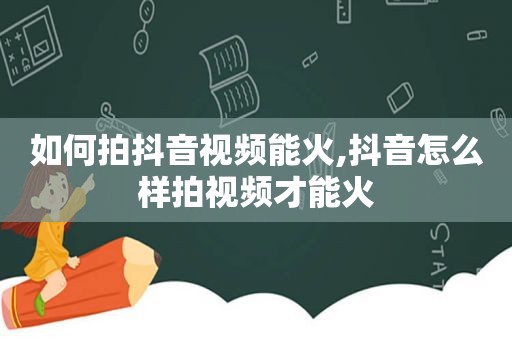 如何拍抖音视频能火,抖音怎么样拍视频才能火

STAT